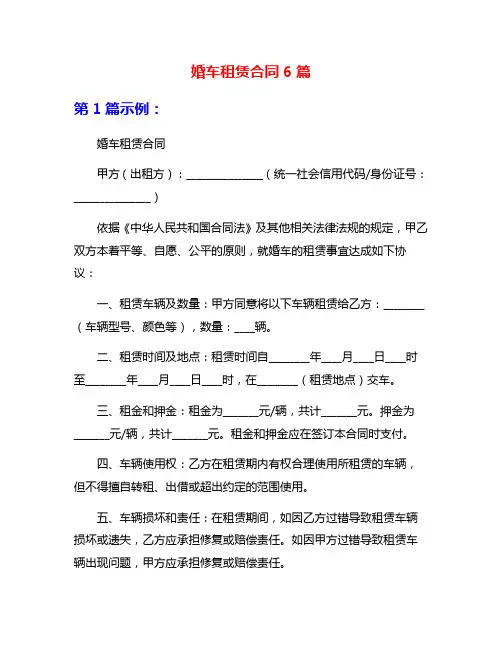 婚车租赁合同 6 篇

第 1 篇示例：

婚车租赁合同

甲方（出租方）：______________（统一社会信用代码/身份证号：______________）

依据《中华人民共和国合同法》及其他相关法律法规的规定，甲乙双方本着平等、自愿、公平的原则，就婚车的租赁事宜达成如下协议：

一、租赁车辆及数量：甲方同意将以下车辆租赁给乙方：________（车辆型号、颜色等），数量：____辆。

二、租赁时间及地点：租赁时间自________年____月____日____时至________年____月____日____时，在________（租赁地点）交车。

三、租金和押金：租金为______元/辆，共计______元。押金为______元/辆，共计______元。租金和押金应在签订本合同时支付。

四、车辆使用权：乙方在租赁期内有权合理使用所租赁的车辆，但不得擅自转租、出借或超出约定的范围使用。

五、车辆损坏和责任：在租赁期间，如因乙方过错导致租赁车辆损坏或遗失，乙方应承担修复或赔偿责任。如因甲方过错导致租赁车辆出现问题，甲方应承担修复或赔偿责任。